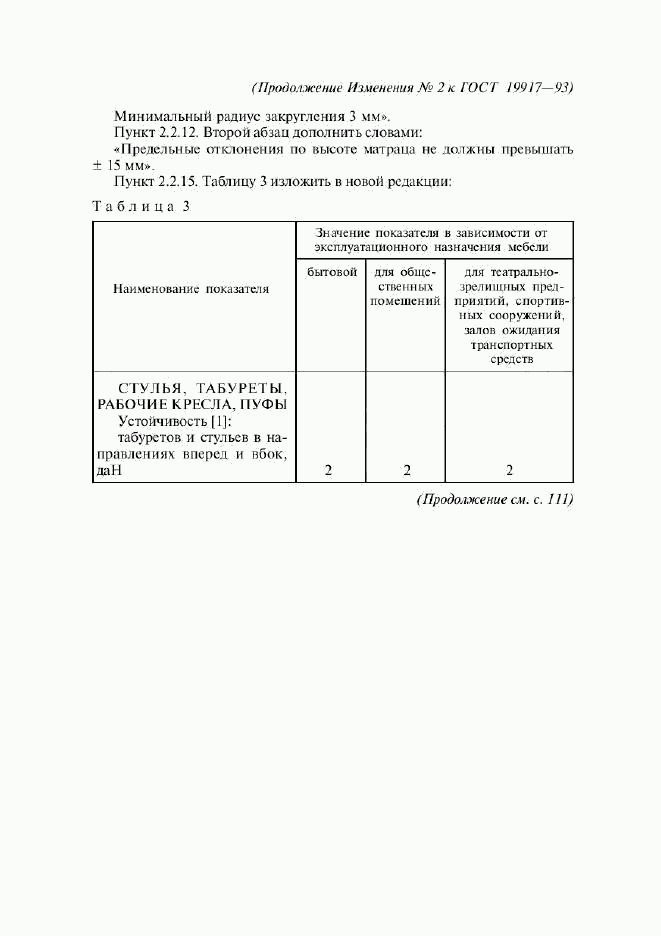 (Продолжение Изменения № 2 к ГОСТ 19917—93)

Минимальный радиус закругления 3 мм».

Пункт 2.2.12. Второй абзац дополнить словами:

«Предельные отклонения по высоте матраца не должны превышать ± 15 мм».

Пункт 2.2.15. Таблицу 3 изложить в новой редакции:

Таблица 3

| Наименование показателя | Значение показателя в зависимости от эксплуатационного назначения мебели | | |
|---|---|---|---|
| | бытовой | для общественных помещений | для театрально-зрелищных предприятий, спортивных сооружений, залов ожидания транспортных средств |
| СТУЛЬЯ, ТАБУРЕТЫ, РАБОЧИЕ КРЕСЛА, ПУФЫ Устойчивость [1]: табуретов и стульев в направлениях вперед и вбок, даН | 2 | 2 | 2 |

(Продолжение см. с. 111)